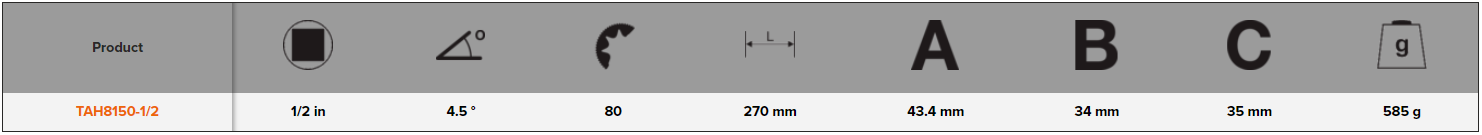 | Product | | ° | | L | A | B | C | g |
|---|---|---|---|---|---|---|---|---|
| TAH8150-1/2 | 1/2 in | 4.5 ° | 80 | 270 mm | 43.4 mm | 34 mm | 35 mm | 585 g |